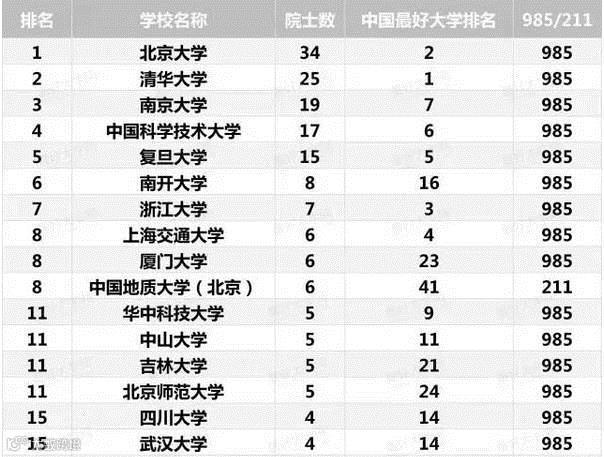 | 排名 | 学校名称 | 院士数 | 中国最好大学排名 | 985/211 |
|---|---|---|---|---|
| 1 | 北京大学 | 34 | 2 | 985 |
| 2 | 清华大学 | 25 | 1 | 985 |
| 3 | 南京大学 | 19 | 7 | 985 |
| 4 | 中国科学技术大学 | 17 | 6 | 985 |
| 5 | 复旦大学 | 15 | 5 | 985 |
| 6 | 南开大学 | 8 | 16 | 985 |
| 7 | 浙江大学 | 7 | 3 | 985 |
| 8 | 上海交通大学 | 6 | 4 | 985 |
| 8 | 厦门大学 | 6 | 23 | 985 |
| 8 | 中国地质大学（北京） | 6 | 41 | 211 |
| 11 | 华中科技大学 | 5 | 9 | 985 |
| 11 | 中山大学 | 5 | 11 | 985 |
| 11 | 吉林大学 | 5 | 21 | 985 |
| 11 | 北京师范大学 | 5 | 24 | 985 |
| 15 | 四川大学 | 4 | 14 | 985 |
| 15 | 武汉大学 | 4 | 14 | 985 |